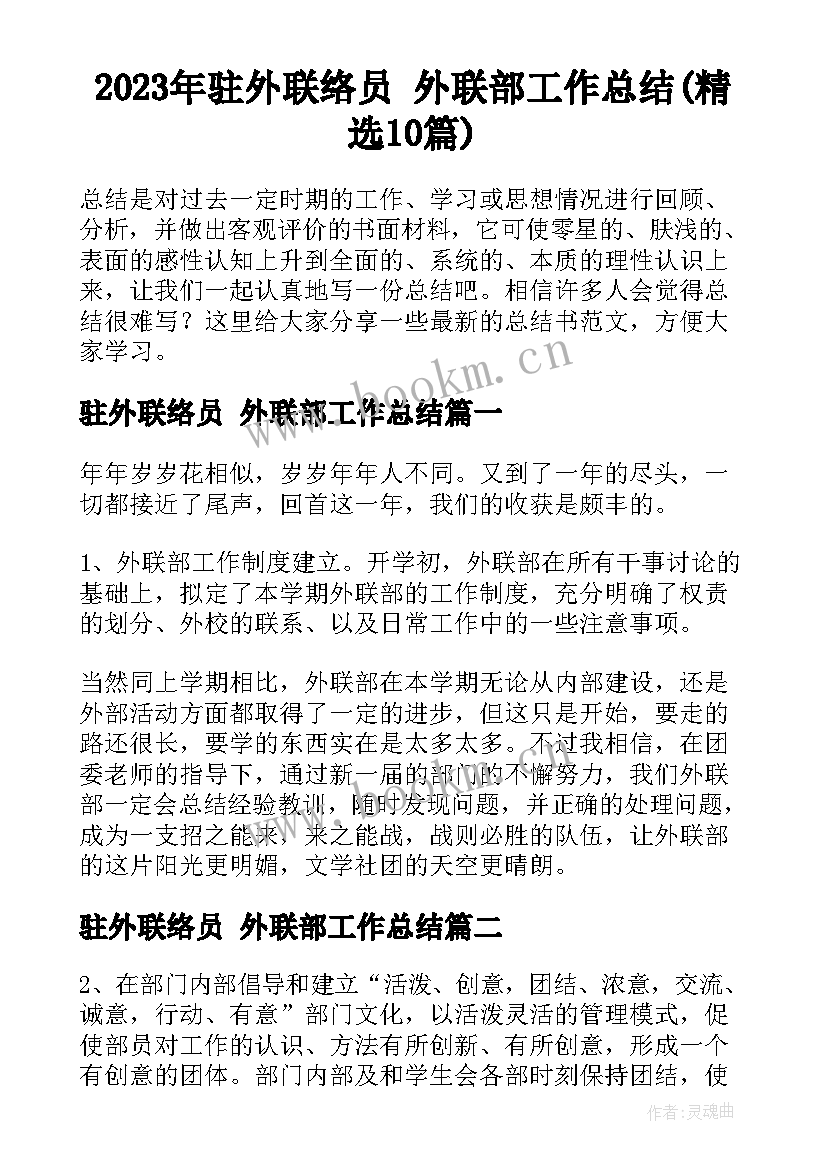 2023年驻外联络员 外联部工作总结(精选10篇)

总结是对过去一定时期的工作、学习或思想情况进行回顾、分析，并做出客观评价的书面材料，它可使零星的、肤浅的、表面的感性认知上升到全面的、系统的、本质的理性认识上来，让我们一起认真地写一份总结吧。相信许多人会觉得总结很难写？这里给大家分享一些最新的总结书范文，方便大家学习。

www.bookm.cn

驻外联络员 外联部工作总结篇一

年年岁岁花相似，岁岁年年人不同。又到了一年的尽头，一切都接近了尾声，回首这一年，我们的收获是颇丰的。

1、外联部工作制度建立。开学初，外联部在所有干事讨论的基础上，拟定了本学期外联部的工作制度，充分明确了权责的划分、外校的联系、以及日常工作中的一些注意事项。

当然同上学期相比，外联部在本学期无论从内部建设，还是外部活动方面都取得了一定的进步，但这只是开始，要走的路还很长，要学的东西实在是太多太多。不过我相信，在团委老师的指导下，通过新一届的部门的不懈努力，我们外联部一定会总结经验教训，随时发现问题，并正确的处理问题，成为一支招之能来，来之能战，战则必胜的队伍，让外联部的这片阳光更明媚，文学社团的天空更晴朗。

驻外联络员 外联部工作总结篇二

2、在部门内部倡导和建立“活泼、创意，团结、浓意，交流、诚意，行动、有意”部门文化，以活泼灵活的管理模式，促使部员对工作的认识、方法有所创新、有所创意，形成一个有创意的团体。部门内部及和学生会各部时刻保持团结，使

作者：灵魂曲